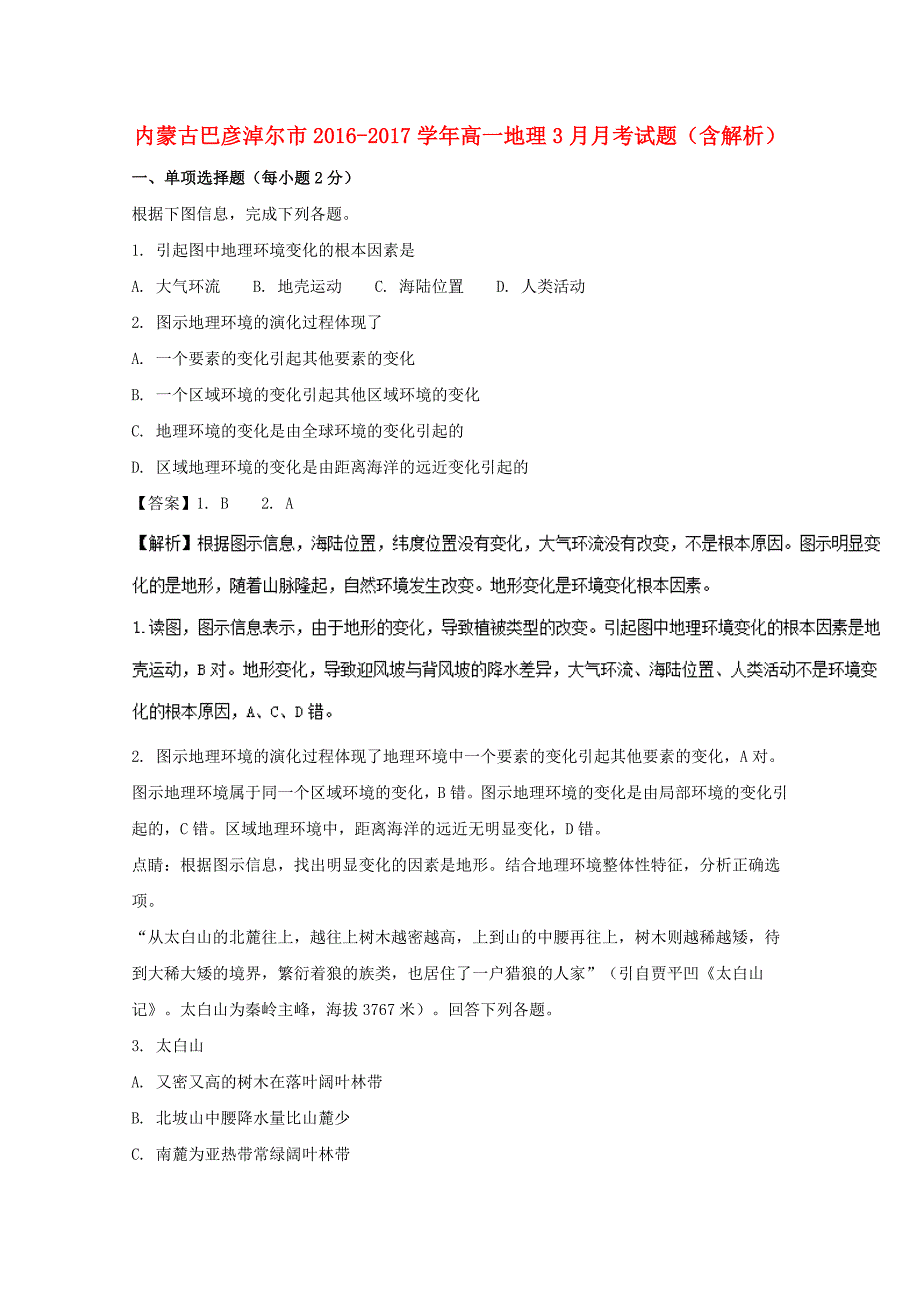 内蒙古巴彦淖尔市2016-2017学年高一地理3月月考试题（含解析）

一、单项选择题（每小题2分）

根据下图信息，完成下列各题。

1. 引起图中地理环境变化的根本因素是

A. 大气环流　　B. 地壳运动　　C. 海陆位置　　D. 人类活动

2. 图示地理环境的演化过程体现了

A. 一个要素的变化引起其他要素的变化

B. 一个区域环境的变化引起其他区域环境的变化

C. 地理环境的变化是由全球环境的变化引起的

D. 区域地理环境的变化是由距离海洋的远近变化引起的

【答案】1. B　　2. A

【解析】根据图示信息，海陆位置，纬度位置没有变化，大气环流没有改变，不是根本原因。图示明显变化的是地形，随着山脉隆起，自然环境发生改变。地形变化是环境变化根本因素。

1.读图，图示信息表示，由于地形的变化，导致植被类型的改变。引起图中地理环境变化的根本因素是地壳运动，B对。地形变化，导致迎风坡与背风坡的降水差异，大气环流、海陆位置、人类活动不是环境变化的根本原因，A、C、D错。

2. 图示地理环境的演化过程体现了地理环境中一个要素的变化引起其他要素的变化，A对。图示地理环境属于同一个区域环境的变化，B错。图示地理环境的变化是由局部环境的变化引起的，C错。区域地理环境中，距离海洋的远近无明显变化，D错。

点睛：根据图示信息，找出明显变化的因素是地形。结合地理环境整体性特征，分析正确选项。

“从太白山的北麓往上，越往上树木越密越高，上到山的中腰再往上，树木则越稀越矮，待到大稀大矮的境界，繁衍着狼的族类，也居住了一户猎狼的人家”（引自贾平凹《太白山记》。太白山为秦岭主峰，海拔3767米）。回答下列各题。

3. 太白山

A. 又密又高的树木在落叶阔叶林带

B. 北坡山中腰降水量比山麓少

C. 南麓为亚热带常绿阔叶林带